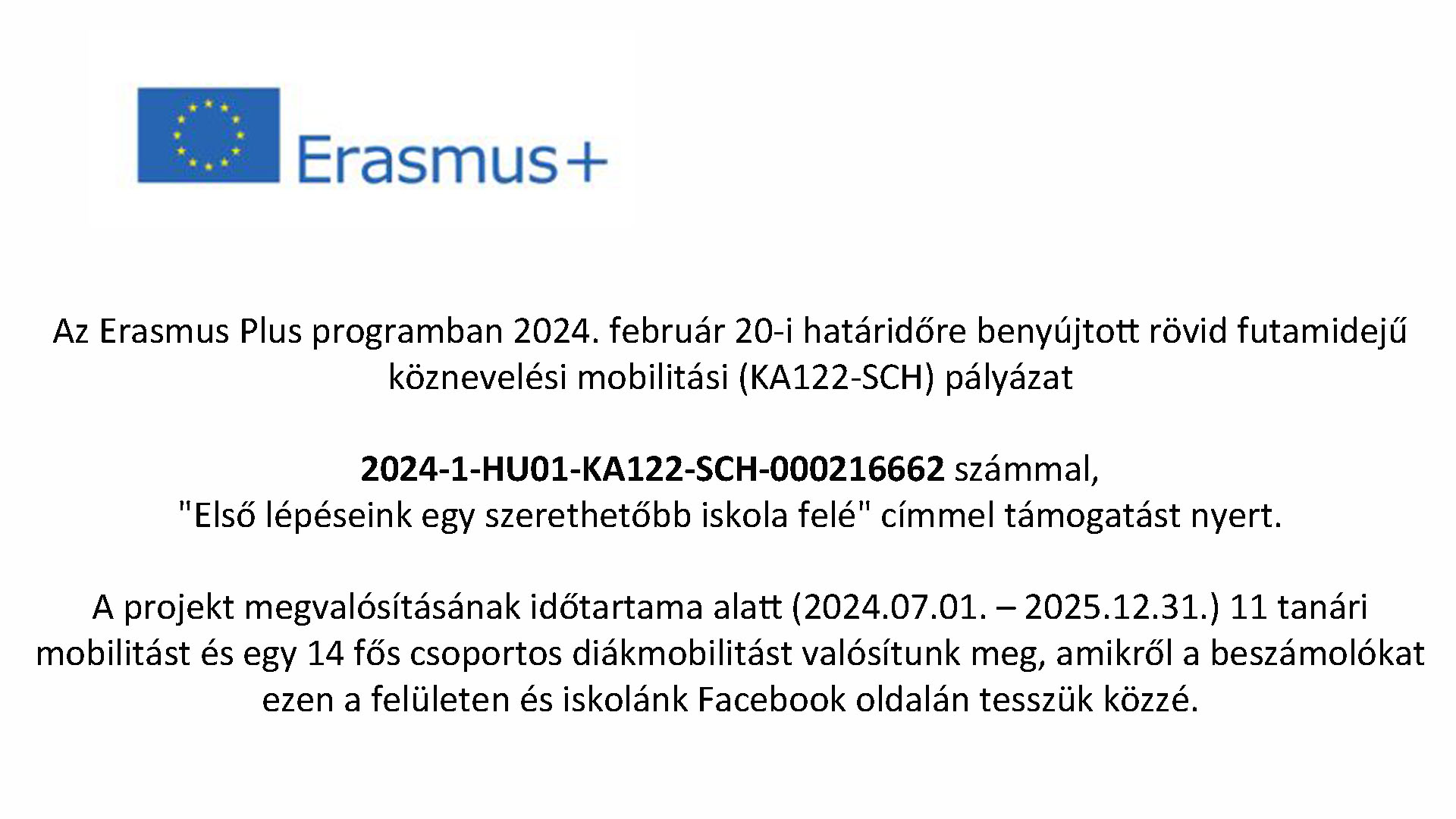 Erasmus+

Az Erasmus Plus programban 2024. február 20-i határidőre benyújtott rövid futamidejű köznevelési mobilitási (KA122-SCH) pályázat

2024-1-HU01-KA122-SCH-000216662 számmal, "Első lépéseink egy szerethetőbb iskola felé" címmel támogatást nyert.

A projekt megvalósításának időtartama alatt (2024.07.01. – 2025.12.31.) 11 tanári mobilitást és egy 14 fős csoportos diákmobilitást valósítunk meg, amikről a beszámolókat ezen a felületen és iskolánk Facebook oldalán tesszük közzé.